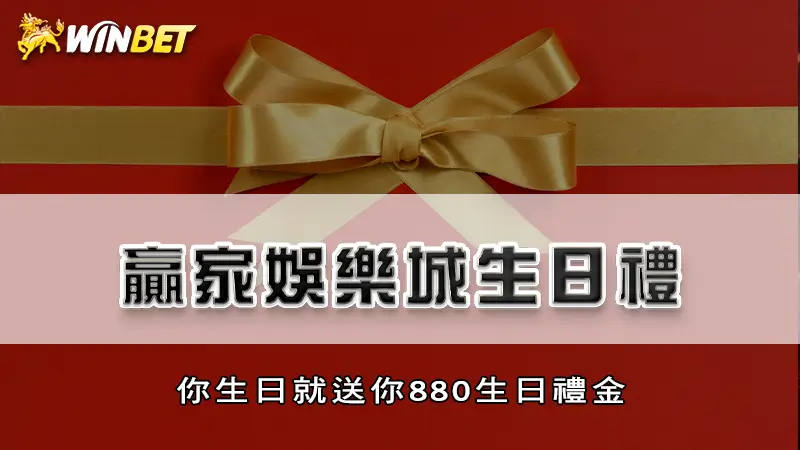 WINBET

贏家娛樂城生日禮

你生日就送你880生日禮金